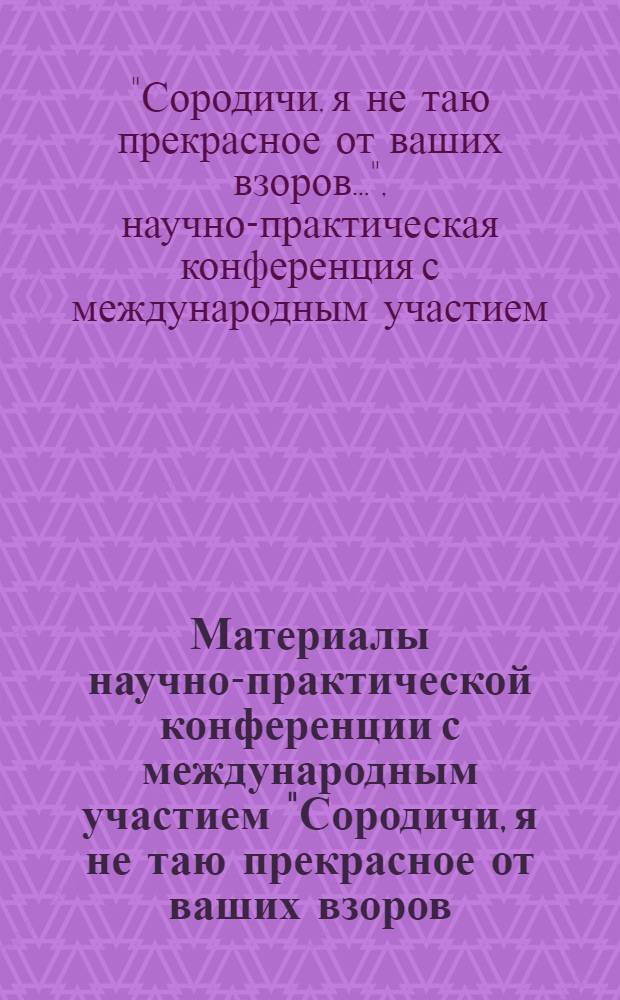 "Сородичи, я не таю прекрасное от ваших взоров...", научно-практическая конференция с международным участием

Материалы научно-практической конференции с международным участием "Сородичи, я не таю прекрасное от ваших взоров